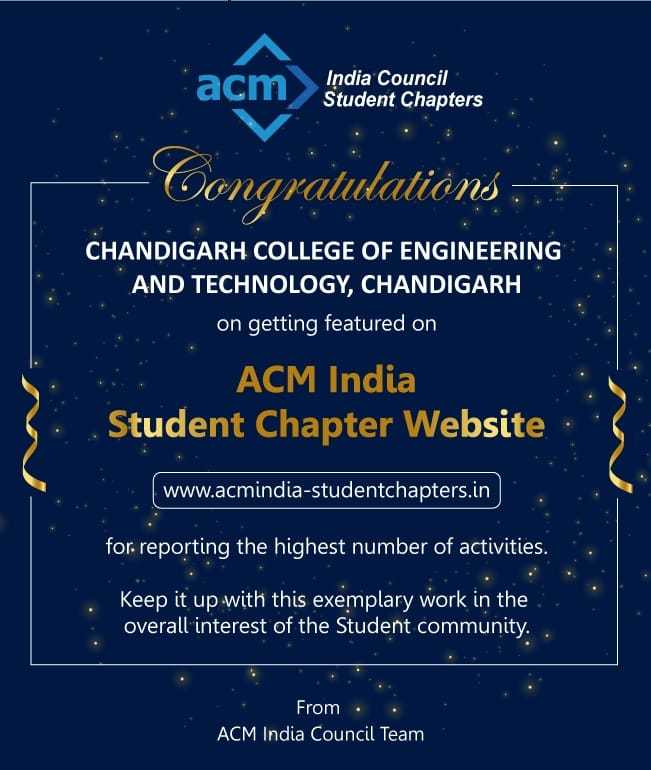 acm India Council Student Chapters

Congratulations

CHANDIGARH COLLEGE OF ENGINEERING AND TECHNOLOGY, CHANDIGARH

on getting featured on

ACM India Student Chapter Website

www.acmindia-studentchapters.in

for reporting the highest number of activities.

Keep it up with this exemplary work in the overall interest of the Student community.

From
ACM India Council Team